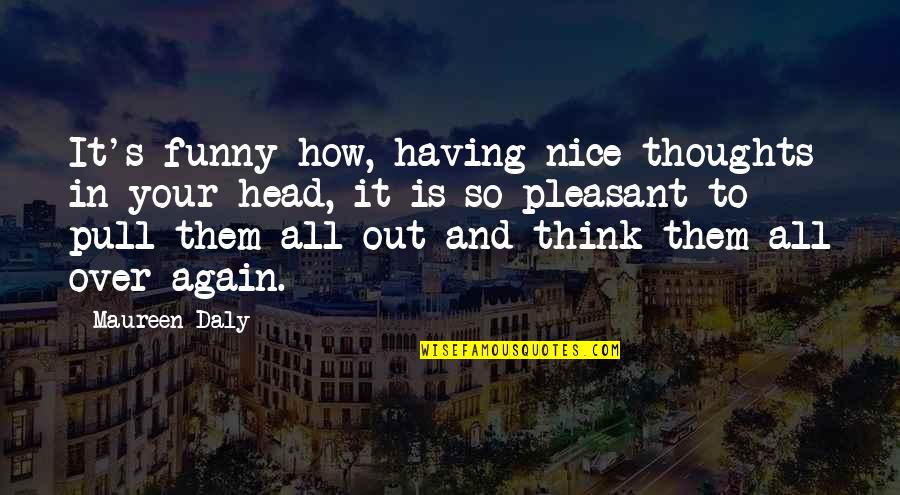 It's funny how, having nice thoughts in your head, it is so pleasant to pull them all out and think them all over again.

Maureen Daly

WISEFAMOUSQUOTES.COM